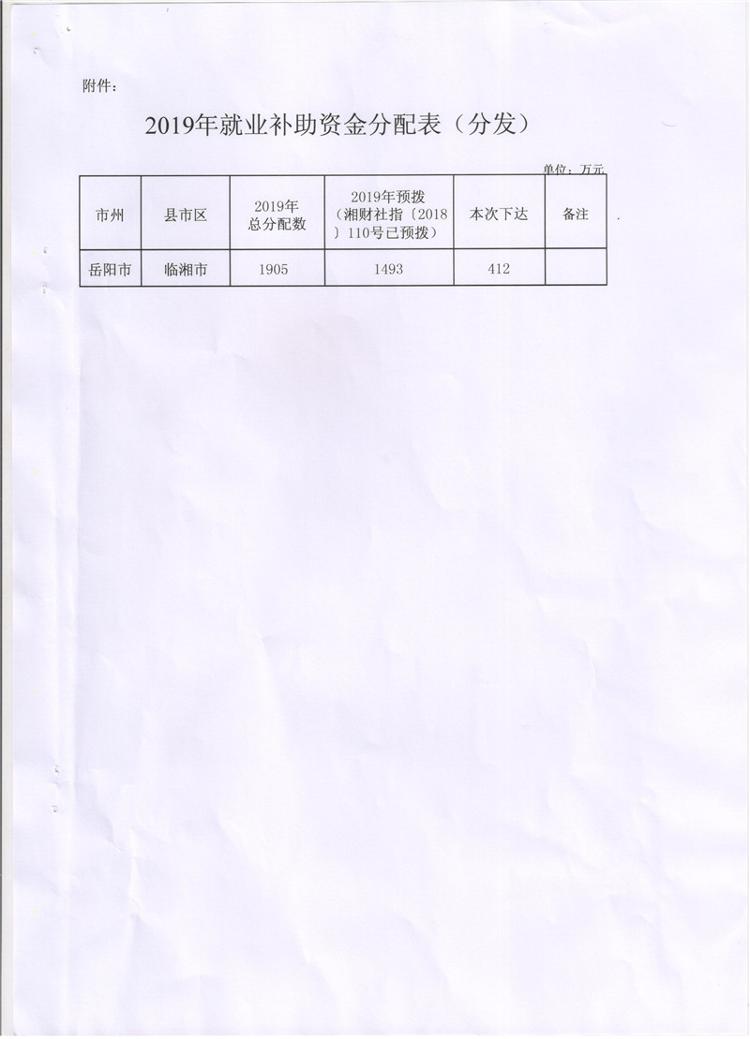 附件：

2019年就业补助资金分配表（分发）

单位：万元

| 市州 | 县市区 | 2019年总分配数 | 2019年预拨（湘财社指〔2018〕110号已预拨） | 本次下达 | 备注 |
|---|---|---|---|---|---|
| 岳阳市 | 临湘市 | 1905 | 1493 | 412 | |